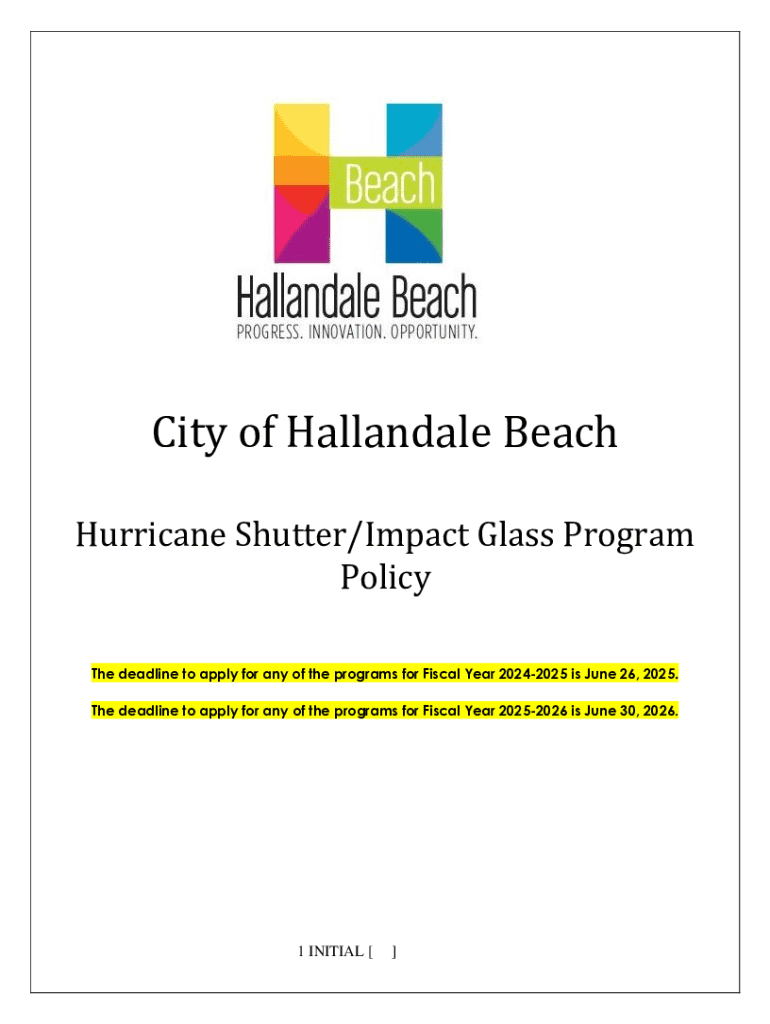 Beach

Hallandale Beach
PROGRESS. INNOVATION. OPPORTUNITY.

City of Hallandale Beach

Hurricane Shutter/Impact Glass Program Policy

The deadline to apply for any of the programs for Fiscal Year 2024-2025 is June 26, 2025.

The deadline to apply for any of the programs for Fiscal Year 2025-2026 is June 30, 2026.

1 INITIAL [ ]